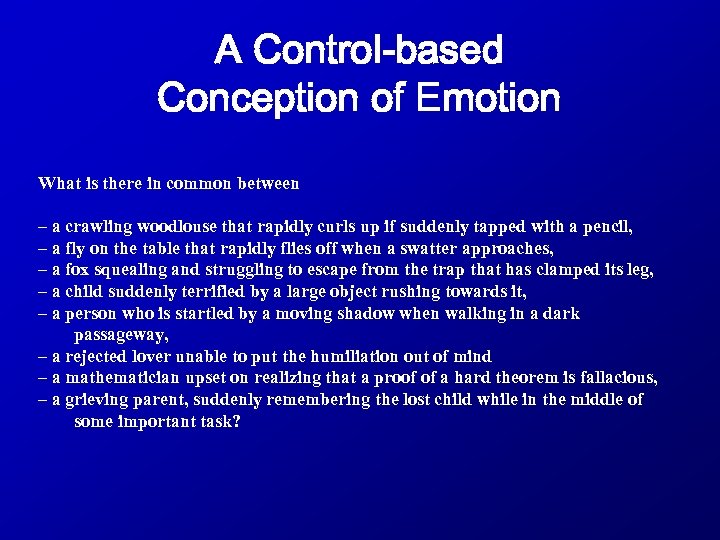 A Control-based Conception of Emotion

What is there in common between

– a crawling woodlouse that rapidly curls up if suddenly tapped with a pencil,
– a fly on the table that rapidly flies off when a swatter approaches,
– a fox squealing and struggling to escape from the trap that has clamped its leg,
– a child suddenly terrified by a large object rushing towards it,
– a person who is startled by a moving shadow when walking in a dark passageway,
– a rejected lover unable to put the humiliation out of mind
– a mathematician upset on realizing that a proof of a hard theorem is fallacious,
– a grieving parent, suddenly remembering the lost child while in the middle of some important task?